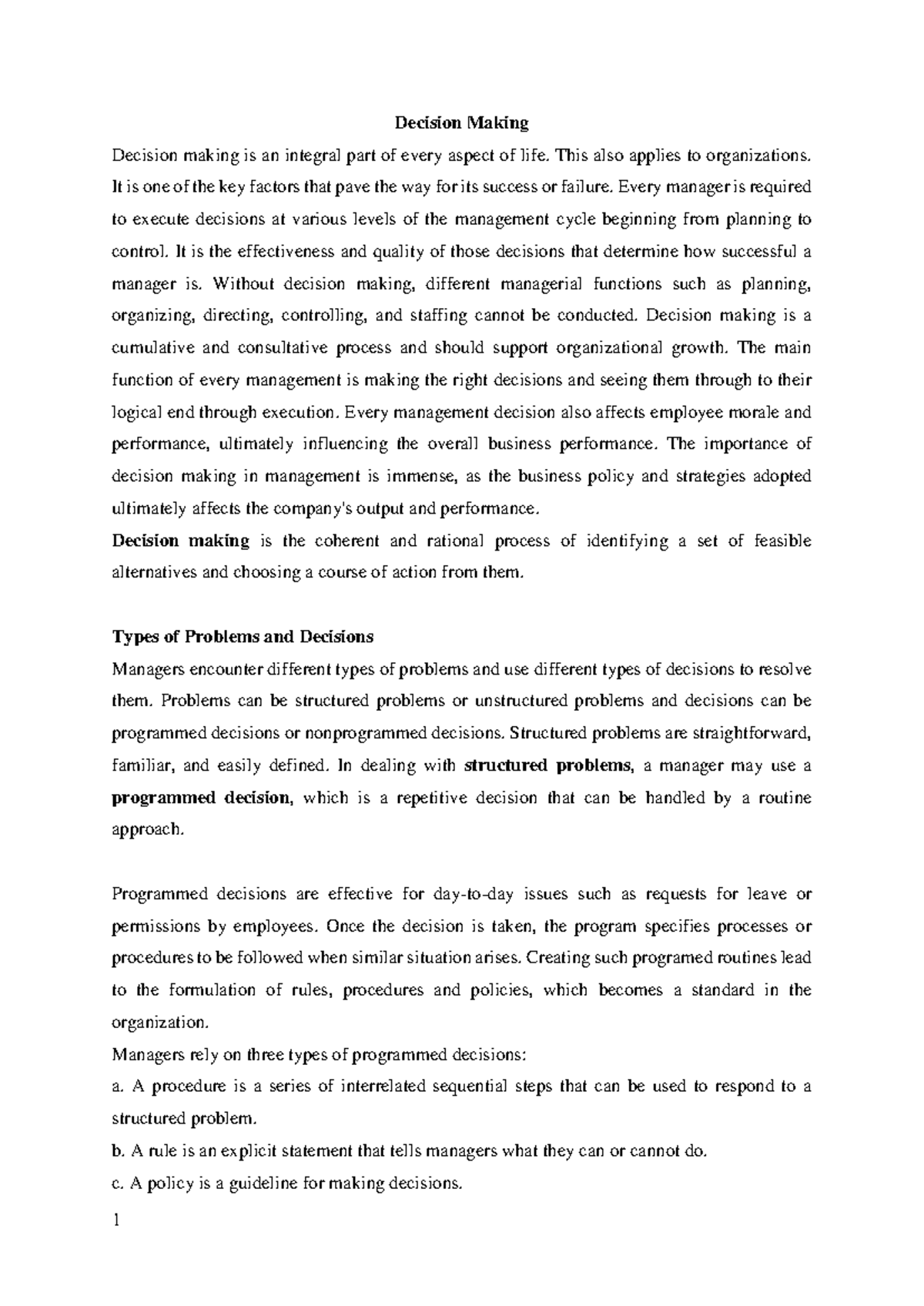 Decision Making

Decision making is an integral part of every aspect of life. This also applies to organizations. It is one of the key factors that pave the way for its success or failure. Every manager is required to execute decisions at various levels of the management cycle beginning from planning to control. It is the effectiveness and quality of those decisions that determine how successful a manager is. Without decision making, different managerial functions such as planning, organizing, directing, controlling, and staffing cannot be conducted. Decision making is a cumulative and consultative process and should support organizational growth. The main function of every management is making the right decisions and seeing them through to their logical end through execution. Every management decision also affects employee morale and performance, ultimately influencing the overall business performance. The importance of decision making in management is immense, as the business policy and strategies adopted ultimately affects the company's output and performance.

Decision making is the coherent and rational process of identifying a set of feasible alternatives and choosing a course of action from them.

Types of Problems and Decisions

Managers encounter different types of problems and use different types of decisions to resolve them. Problems can be structured problems or unstructured problems and decisions can be programmed decisions or nonprogrammed decisions. Structured problems are straightforward, familiar, and easily defined. In dealing with structured problems, a manager may use a programmed decision, which is a repetitive decision that can be handled by a routine approach.

Programmed decisions are effective for day-to-day issues such as requests for leave or permissions by employees. Once the decision is taken, the program specifies processes or procedures to be followed when similar situation arises. Creating such programed routines lead to the formulation of rules, procedures and policies, which becomes a standard in the organization.

Managers rely on three types of programmed decisions:

a. A procedure is a series of interrelated sequential steps that can be used to respond to a structured problem.

b. A rule is an explicit statement that tells managers what they can or cannot do.

c. A policy is a guideline for making decisions.

1